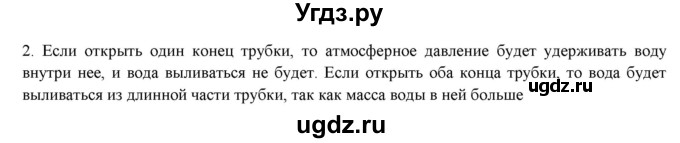 Угдз.ру

2. Если открыть один конец трубки, то атмосферное давление будет удерживать воду внутри нее, и вода выливаться не будет. Если открыть оба конца трубки, то вода будет выливаться из длинной части трубки, так как масса воды в ней больше

ugdz.ru

ugdz.ru